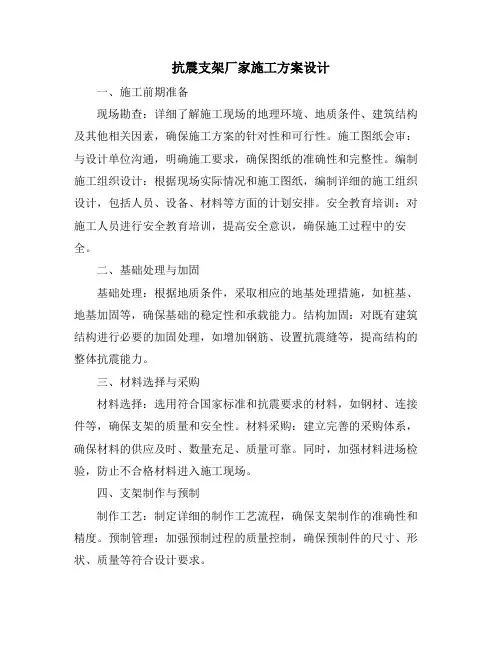 抗震支架厂家施工方案设计

一、施工前期准备

现场勘查：详细了解施工现场的地理环境、地质条件、建筑结构及其他相关因素，确保施工方案的针对性和可行性。施工图纸会审：与设计单位沟通，明确施工要求，确保图纸的准确性和完整性。编制施工组织设计：根据现场实际情况和施工图纸，编制详细的施工组织设计，包括人员、设备、材料等方面的计划安排。安全教育培训：对施工人员进行安全教育培训，提高安全意识，确保施工过程中的安全。

二、基础处理与加固

基础处理：根据地质条件，采取相应的地基处理措施，如桩基、地基加固等，确保基础的稳定性和承载能力。结构加固：对既有建筑结构进行必要的加固处理，如增加钢筋、设置抗震缝等，提高结构的整体抗震能力。

三、材料选择与采购

材料选择：选用符合国家标准和抗震要求的材料，如钢材、连接件等，确保支架的质量和安全性。材料采购：建立完善的采购体系，确保材料的供应及时、数量充足、质量可靠。同时，加强材料进场检验，防止不合格材料进入施工现场。

四、支架制作与预制

制作工艺：制定详细的制作工艺流程，确保支架制作的准确性和精度。预制管理：加强预制过程的质量控制，确保预制件的尺寸、形状、质量等符合设计要求。